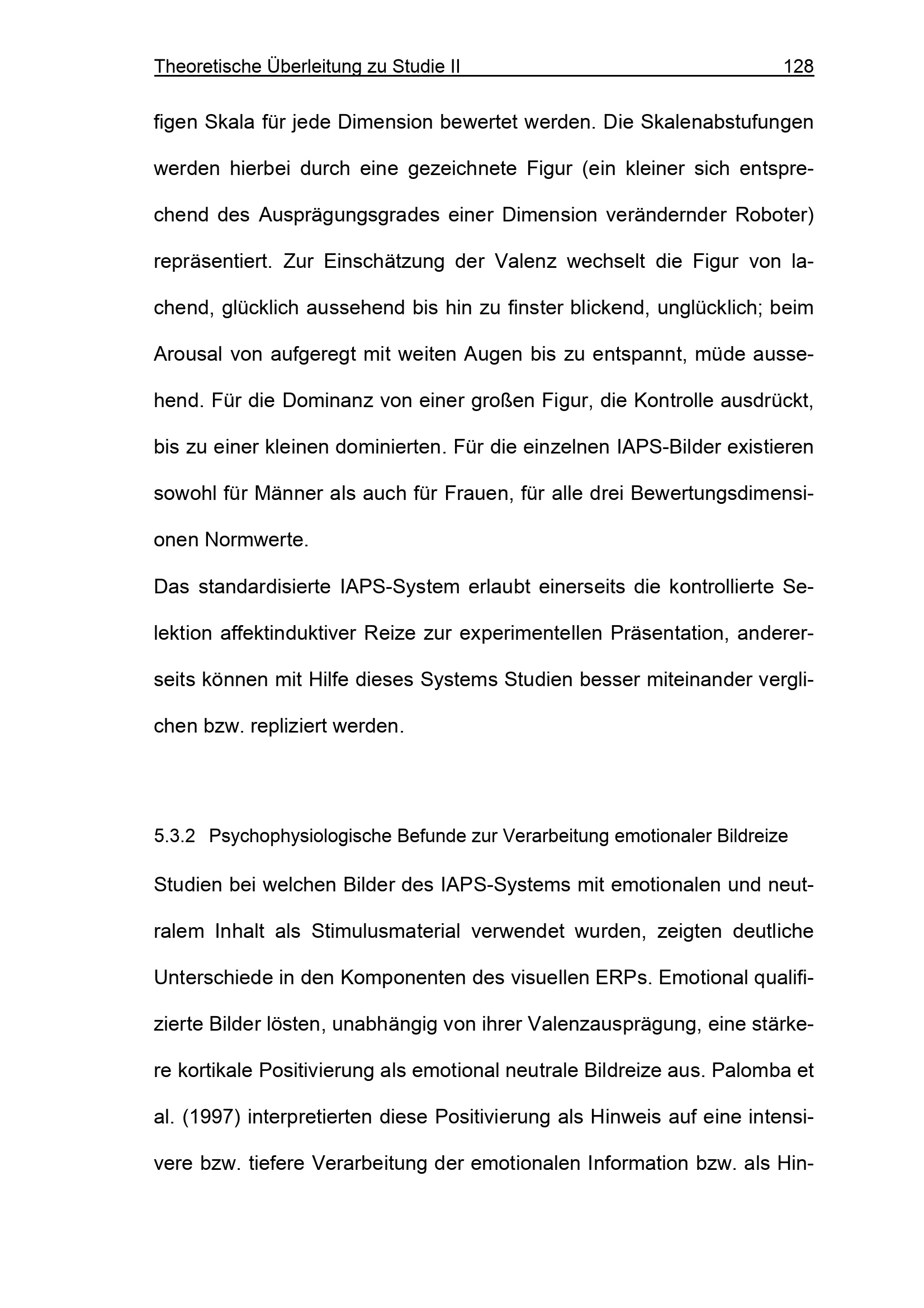 Theoretische Überleitung zu Studie II 128

figen Skala für jede Dimension bewertet werden. Die Skalenabstufungen werden hierbei durch eine gezeichnete Figur (ein kleiner sich entsprechend des Ausprägungsgrades einer Dimension verändernder Roboter) repräsentiert. Zur Einschätzung der Valenz wechselt die Figur von lachend, glücklich aussehend bis hin zu finster blickend, unglücklich; beim Arousal von aufgeregt mit weiten Augen bis zu entspannt, müde aussehend. Für die Dominanz von einer großen Figur, die Kontrolle ausdrückt, bis zu einer kleinen dominierten. Für die einzelnen IAPS-Bilder existieren sowohl für Männer als auch für Frauen, für alle drei Bewertungsdimensionen Normwerte.
Das standardisierte IAPS-System erlaubt einerseits die kontrollierte Selektion affektinduktiver Reize zur experimentellen Präsentation, andererseits können mit Hilfe dieses Systems Studien besser miteinander verglichen bzw. repliziert werden.

5.3.2 Psychophysiologische Befunde zur Verarbeitung emotionaler Bildreize

Studien bei welchen Bilder des IAPS-Systems mit emotionalen und neutralem Inhalt als Stimulusmaterial verwendet wurden, zeigten deutliche Unterschiede in den Komponenten des visuellen ERPs. Emotional qualifizierte Bilder lösten, unabhängig von ihrer Valenzausprägung, eine stärkere kortikale Positivierung als emotional neutrale Bildreize aus. Palomba et al. (1997) interpretierten diese Positivierung als Hinweis auf eine intensivere bzw. tiefere Verarbeitung der emotionalen Information bzw. als Hin-